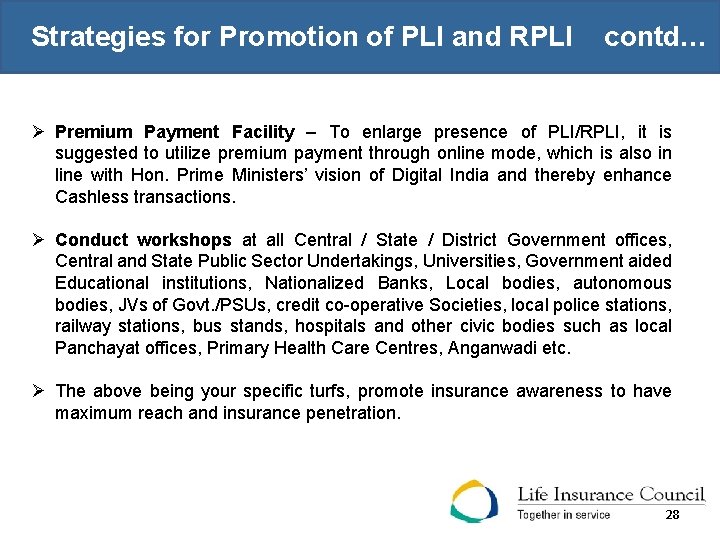 Strategies for Promotion of PLI and RPLI contd…

➢ Premium Payment Facility – To enlarge presence of PLI/RPLI, it is suggested to utilize premium payment through online mode, which is also in line with Hon. Prime Ministers' vision of Digital India and thereby enhance Cashless transactions.

➢ Conduct workshops at all Central / State / District Government offices, Central and State Public Sector Undertakings, Universities, Government aided Educational institutions, Nationalized Banks, Local bodies, autonomous bodies, JVs of Govt./PSUs, credit co-operative Societies, local police stations, railway stations, bus stands, hospitals and other civic bodies such as local Panchayat offices, Primary Health Care Centres, Anganwadi etc.

➢ The above being your specific turfs, promote insurance awareness to have maximum reach and insurance penetration.

Life Insurance Council
Together in service
28